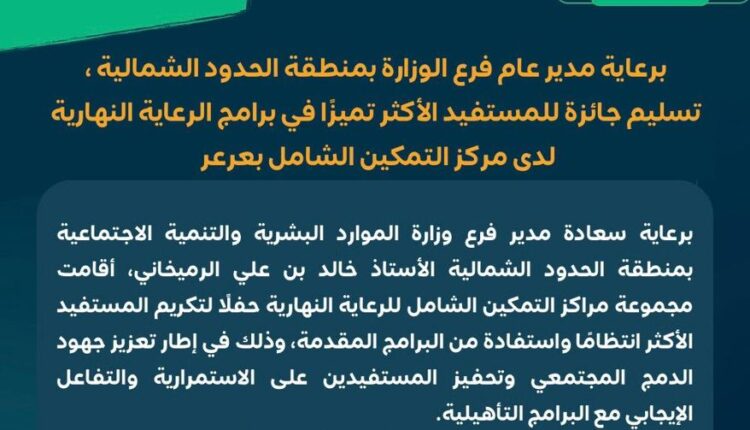 برعاية مدير عام فرع الوزارة بمنطقة الحدود الشمالية ، تسليم جائزة للمستفيد الأكثر تميزًا في برامج الرعاية النهارية لدى مركز التمكين الشامل بعرعر

برعاية سعادة مدير فرع وزارة الموارد البشرية والتنمية الاجتماعية بمنطقة الحدود الشمالية الأستاذ خالد بن علي الرميخاني، أقامت مجموعة مراكز التمكين الشامل للرعاية النهارية حفلًا لتكريم المستفيد الأكثر انتظامًا واستفادة من البرامج المقدمة، وذلك في إطار تعزيز جهود الدمج المجتمعي وتحفيز المستفيدين على الاستمرارية والتفاعل الإيجابي مع البرامج التأهيلية.